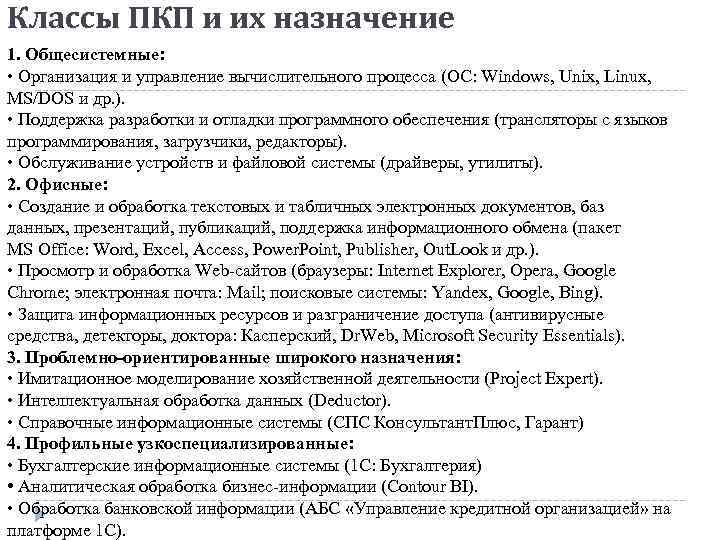 Классы ПКП и их назначение

1. Общесистемные:
• Организация и управление вычислительного процесса (ОС: Windows, Unix, Linux, MS/DOS и др.).
• Поддержка разработки и отладки программного обеспечения (трансляторы с языков программирования, загрузчики, редакторы).
• Обслуживание устройств и файловой системы (драйверы, утилиты).
2. Офисные:
• Создание и обработка текстовых и табличных электронных документов, баз данных, презентаций, публикаций, поддержка информационного обмена (пакет MS Office: Word, Excel, Access, PowerPoint, Publisher, OutLook и др.).
• Просмотр и обработка Web-сайтов (браузеры: Internet Explorer, Opera, Google Chrome; электронная почта: Mail; поисковые системы: Yandex, Google, Bing).
• Защита информационных ресурсов и разграничение доступа (антивирусные средства, детекторы, доктора: Касперский, DrWeb, Microsoft Security Essentials).
3. Проблемно-ориентированные широкого назначения:
• Имитационное моделирование хозяйственной деятельности (Project Expert).
• Интеллектуальная обработка данных (Deductor).
• Справочные информационные системы (СПС КонсультантПлюс, Гарант)
4. Профильные узкоспециализированные:
• Бухгалтерские информационные системы (1С: Бухгалтерия)
• Аналитическая обработка бизнес-информации (Contour BI).
• Обработка банковской информации (АБС «Управление кредитной организацией» на платформе 1С).